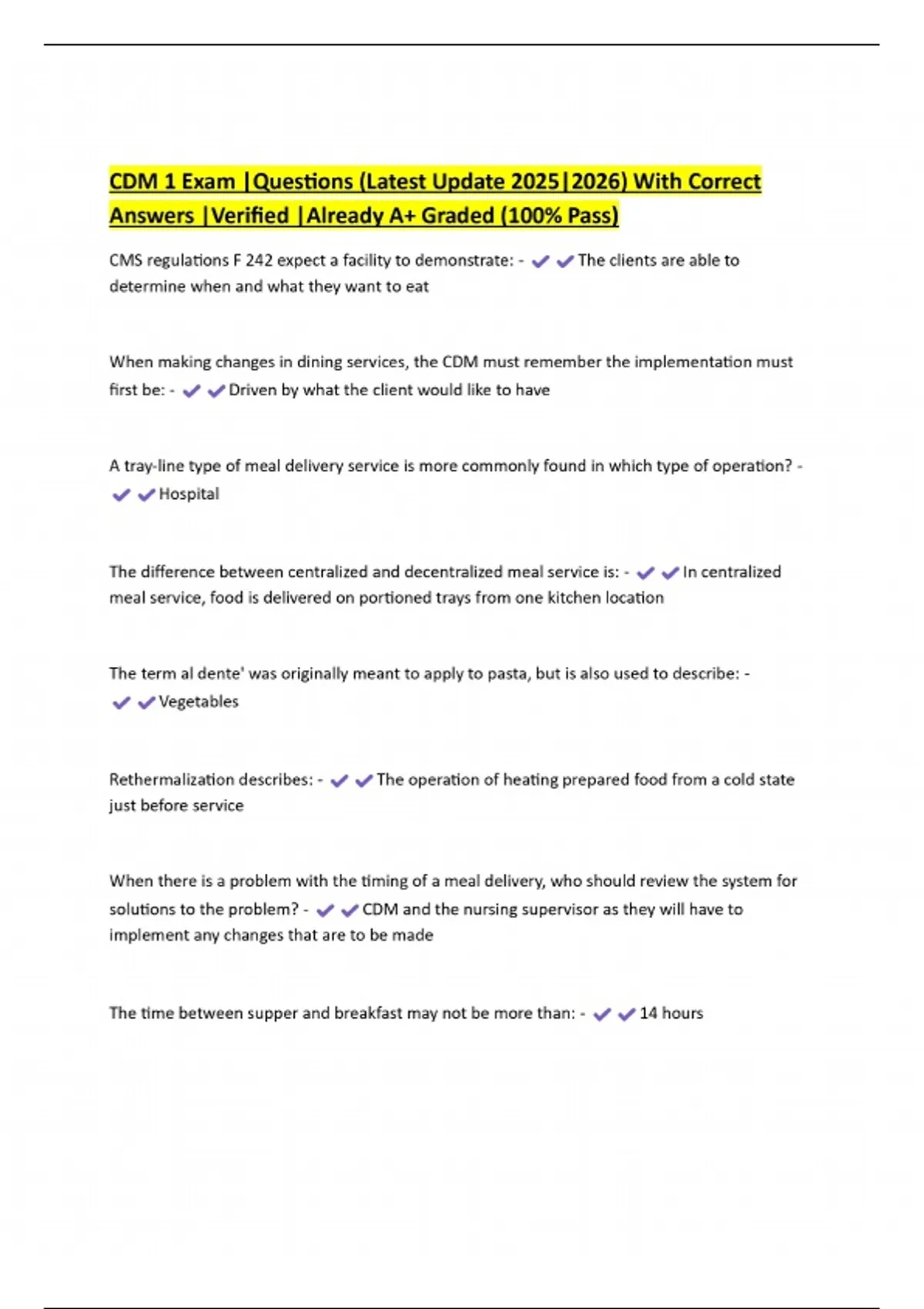 CDM 1 Exam |Questions (Latest Update 2025|2026) With Correct Answers |Verified |Already A+ Graded (100% Pass)

CMS regulations F 242 expect a facility to demonstrate: - ✔✔The clients are able to determine when and what they want to eat

When making changes in dining services, the CDM must remember the implementation must first be: - ✔✔Driven by what the client would like to have

A tray-line type of meal delivery service is more commonly found in which type of operation? - ✔✔Hospital

The difference between centralized and decentralized meal service is: - ✔✔In centralized meal service, food is delivered on portioned trays from one kitchen location

The term al dente' was originally meant to apply to pasta, but is also used to describe: - ✔✔Vegetables

Rethermalization describes: - ✔✔The operation of heating prepared food from a cold state just before service

When there is a problem with the timing of a meal delivery, who should review the system for solutions to the problem? - ✔✔CDM and the nursing supervisor as they will have to implement any changes that are to be made

The time between supper and breakfast may not be more than: - ✔✔14 hours